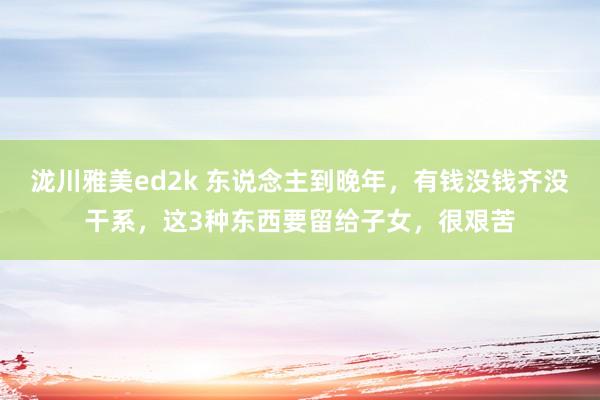 泷川雅美ed2k 东说念主到晚年，有钱没钱齐没干系，这3种东西要留给子女，很艰苦